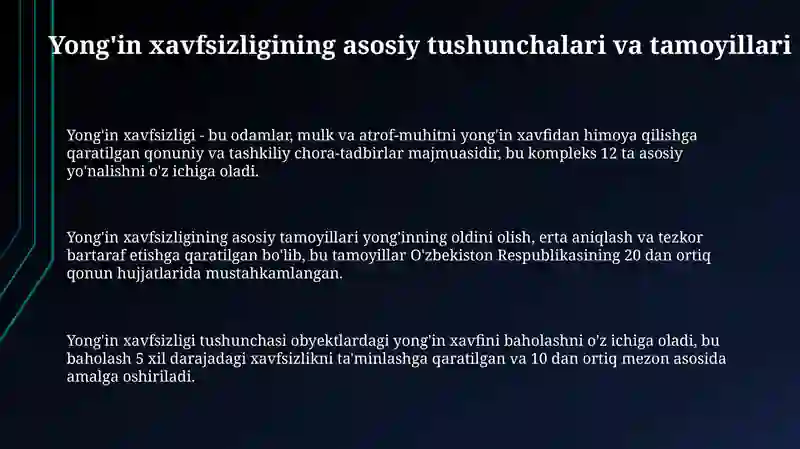 Yong'in xavfsizligining asosiy tushunchalari va tamoyillari

Yong'in xavfsizligi - bu odamlar, mulk va atrof-muhitni yong'in xavfidan himoya qilishga qaratilgan qonuniy va tashkiliy chora-tadbirlar majmuasidir, bu kompleks 12 ta asosiy yo'nalishni o'z ichiga oladi.

Yong'in xavfsizligining asosiy tamoyillari yong'inning oldini olish, erta aniqlash va tezkor bartaraf etishga qaratilgan bo'lib, bu tamoyillar O'zbekiston Respublikasining 20 dan ortiq qonun hujjatlarida mustahkamlangan.

Yong'in xavfsizligi tushunchasi obyektlardagi yong'in xavfini baholashni o'z ichiga oladi, bu baholash 5 xil darajadagi xavfsizlikni ta'minlashga qaratilgan va 10 dan ortiq mezon asosida amalga oshiriladi.